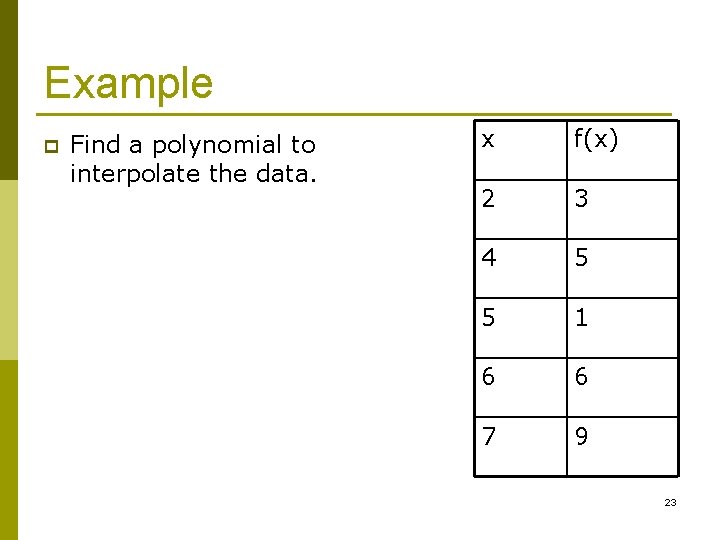 Example

• Find a polynomial to interpolate the data.

| x | f(x) |
|---|---|
| 2 | 3 |
| 4 | 5 |
| 5 | 1 |
| 6 | 6 |
| 7 | 9 |

23